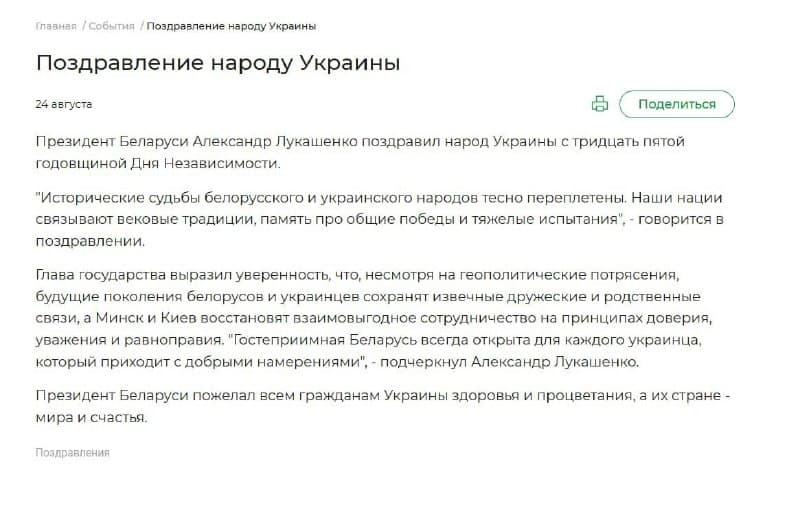 Главная / События / Поздравление народу Украины

Поздравление народу Украины

24 августа

Поделиться

Президент Беларуси Александр Лукашенко поздравил народ Украины с тридцать пятой годовщиной Дня Независимости.

"Исторические судьбы белорусского и украинского народов тесно переплетены. Наши нации связывают вековые традиции, память про общие победы и тяжелые испытания", - говорится в поздравлении.

Глава государства выразил уверенность, что, несмотря на геополитические потрясения, будущие поколения белорусов и украинцев сохранят извечные дружеские и родственные связи, а Минск и Киев восстановят взаимовыгодное сотрудничество на принципах доверия, уважения и равноправия. "Гостеприимная Беларусь всегда открыта для каждого украинца, который приходит с добрыми намерениями", - подчеркнул Александр Лукашенко.

Президент Беларуси пожелал всем гражданам Украины здоровья и процветания, а их стране - мира и счастья.

Поздравления